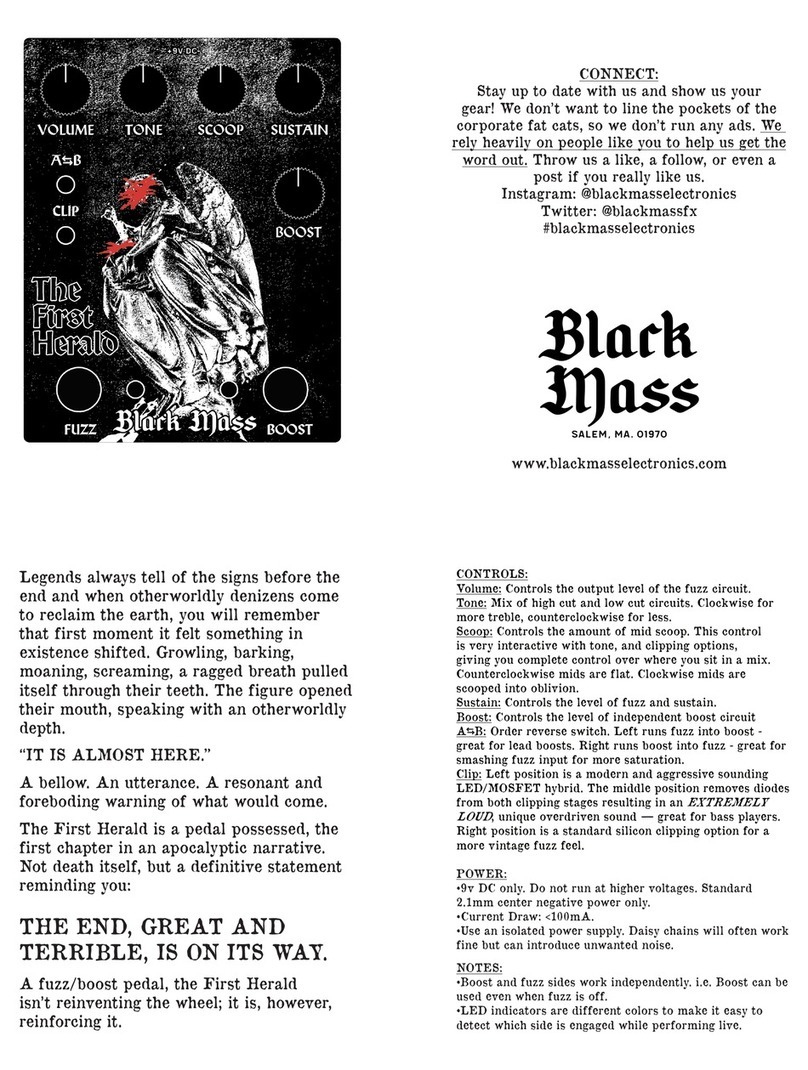 +9V DC

VOLUME TONE SCOOP SUSTAIN

A⇆B

CLIP

BOOST

The First Herald

FUZZ Black Mass BOOST

CONNECT:
Stay up to date with us and show us your gear! We don't want to line the pockets of the corporate fat cats, so we don't run any ads. We rely heavily on people like you to help us get the word out. Throw us a like, a follow, or even a post if you really like us.
Instagram: @blackmasselectronics
Twitter: @blackmassfx
#blackmasselectronics

Black Mass
SALEM, MA. 01970

www.blackmasselectronics.com

Legends always tell of the signs before the end and when otherworldly denizens come to reclaim the earth, you will remember that first moment it felt something in existence shifted. Growling, barking, moaning, screaming, a ragged breath pulled itself through their teeth. The figure opened their mouth, speaking with an otherworldly depth.

"IT IS ALMOST HERE."

A bellow. An utterance. A resonant and foreboding warning of what would come.

The First Herald is a pedal possessed, the first chapter in an apocalyptic narrative. Not death itself, but a definitive statement reminding you:

THE END, GREAT AND TERRIBLE, IS ON ITS WAY.

A fuzz/boost pedal, the First Herald isn't reinventing the wheel; it is, however, reinforcing it.

CONTROLS:
Volume: Controls the output level of the fuzz circuit.
Tone: Mix of high cut and low cut circuits. Clockwise for more treble, counterclockwise for less.
Scoop: Controls the amount of mid scoop. This control is very interactive with tone, and clipping options, giving you complete control over where you sit in a mix. Counterclockwise mids are flat. Clockwise mids are scooped into oblivion.
Sustain: Controls the level of fuzz and sustain.
Boost: Controls the level of independent boost circuit
A⇆B: Order reverse switch. Left runs fuzz into boost - great for lead boosts. Right runs boost into fuzz - great for smashing fuzz input for more saturation.
Clip: Left position is a modern and aggressive sounding LED/MOSFET hybrid. The middle position removes diodes from both clipping stages resulting in an EXTREMELY LOUD, unique overdriven sound — great for bass players. Right position is a standard silicon clipping option for a more vintage fuzz feel.

POWER:
•9v DC only. Do not run at higher voltages. Standard 2.1mm center negative power only.
•Current Draw: <100mA.
•Use an isolated power supply. Daisy chains will often work fine but can introduce unwanted noise.

NOTES:
•Boost and fuzz sides work independently. i.e. Boost can be used even when fuzz is off.
•LED indicators are different colors to make it easy to detect which side is engaged while performing live.